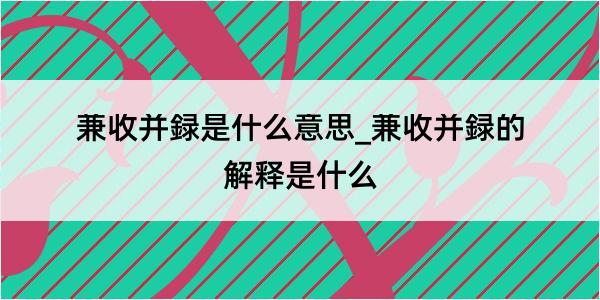 兼收并録是什么意思_兼收并録的解释是什么